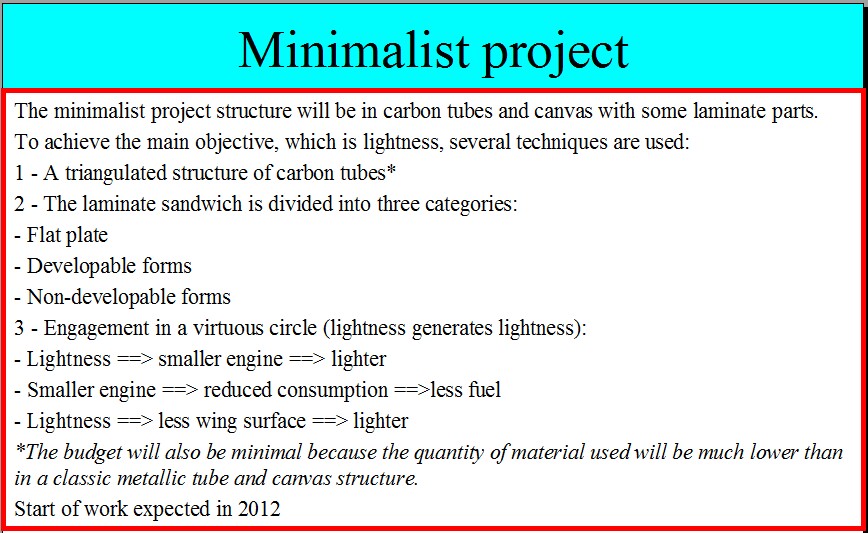 Minimalist project

The minimalist project structure will be in carbon tubes and canvas with some laminate parts.
To achieve the main objective, which is lightness, several techniques are used:
1 - A triangulated structure of carbon tubes*
2 - The laminate sandwich is divided into three categories:
- Flat plate
- Developable forms
- Non-developable forms
3 - Engagement in a virtuous circle (lightness generates lightness):
- Lightness ==> smaller engine ==> lighter
- Smaller engine ==> reduced consumption ==>less fuel
- Lightness ==> less wing surface ==> lighter
*The budget will also be minimal because the quantity of material used will be much lower than in a classic metallic tube and canvas structure.
Start of work expected in 2012